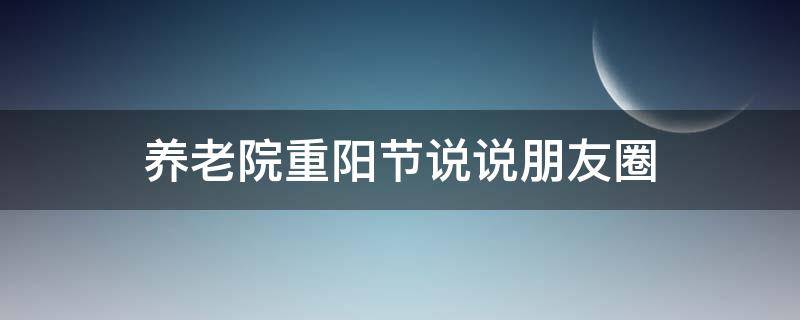 养老院重阳节说说朋友圈